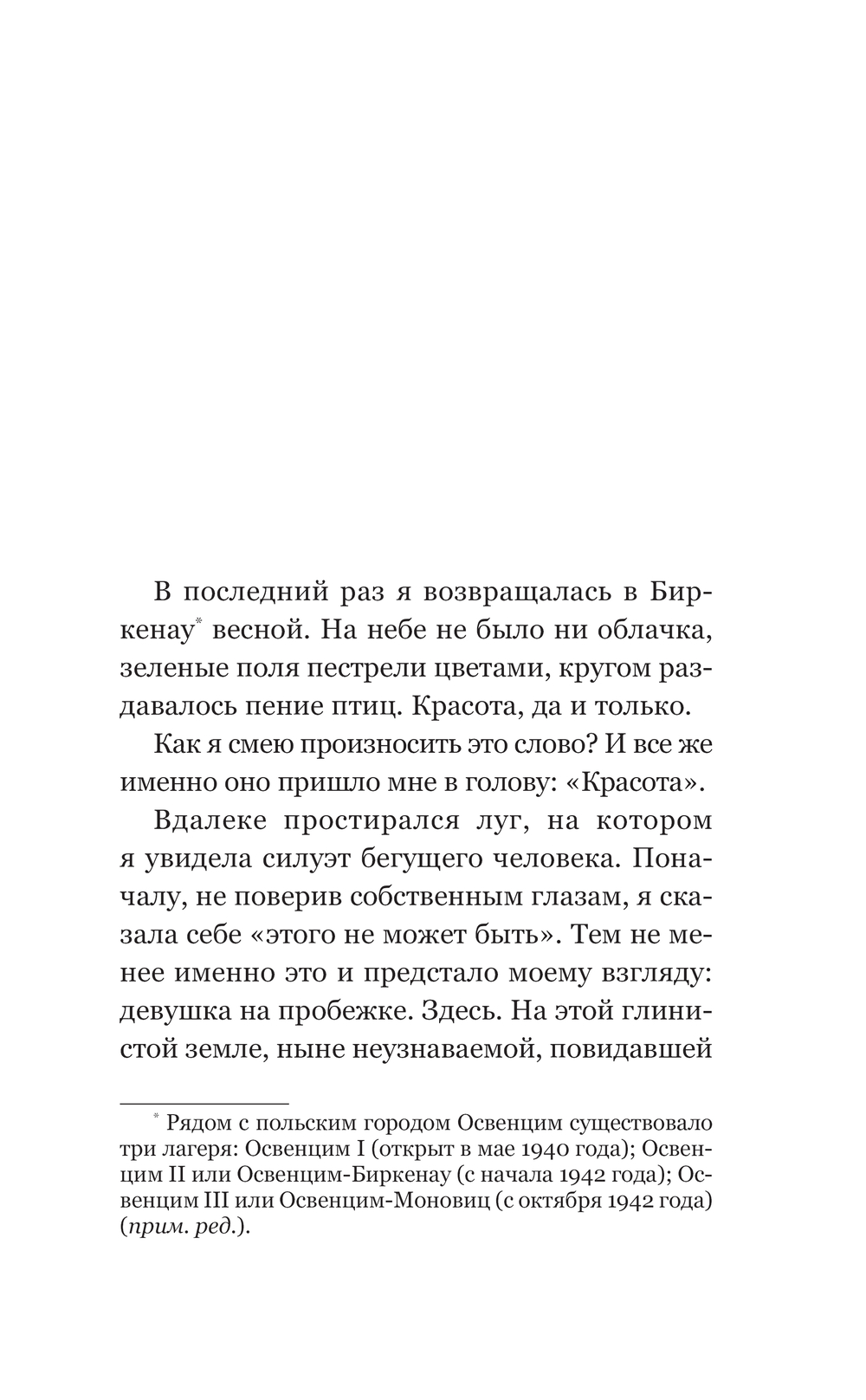 В последний раз я возвращалась в Биркенау* весной. На небе не было ни облачка, зеленые поля пестрели цветами, кругом раздавалось пение птиц. Красота, да и только.

Как я смею произносить это слово? И все же именно оно пришло мне в голову: «Красота».

Вдалеке простирался луг, на котором я увидела силуэт бегущего человека. Поначалу, не поверив собственным глазам, я сказала себе «этого не может быть». Тем не менее именно это и предстало моему взгляду: девушка на пробежке. Здесь. На этой глинистой земле, ныне неузнаваемой, повидавшей

* Рядом с польским городом Освенцим существовало три лагеря: Освенцим I (открыт в мае 1940 года); Освенцим II или Освенцим-Биркенау (с начала 1942 года); Освенцим III или Освенцим-Моновиц (с октября 1942 года) (прим. ред.).